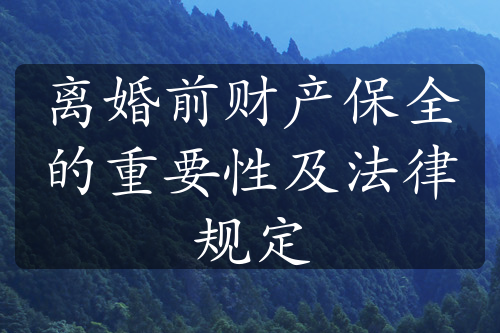 离婚前财产保全的重要性及法律规定